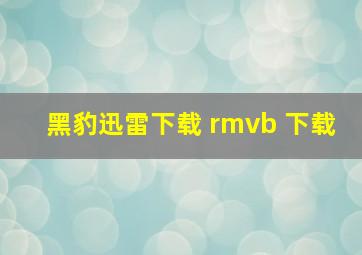 黑豹迅雷下载 rmvb 下载